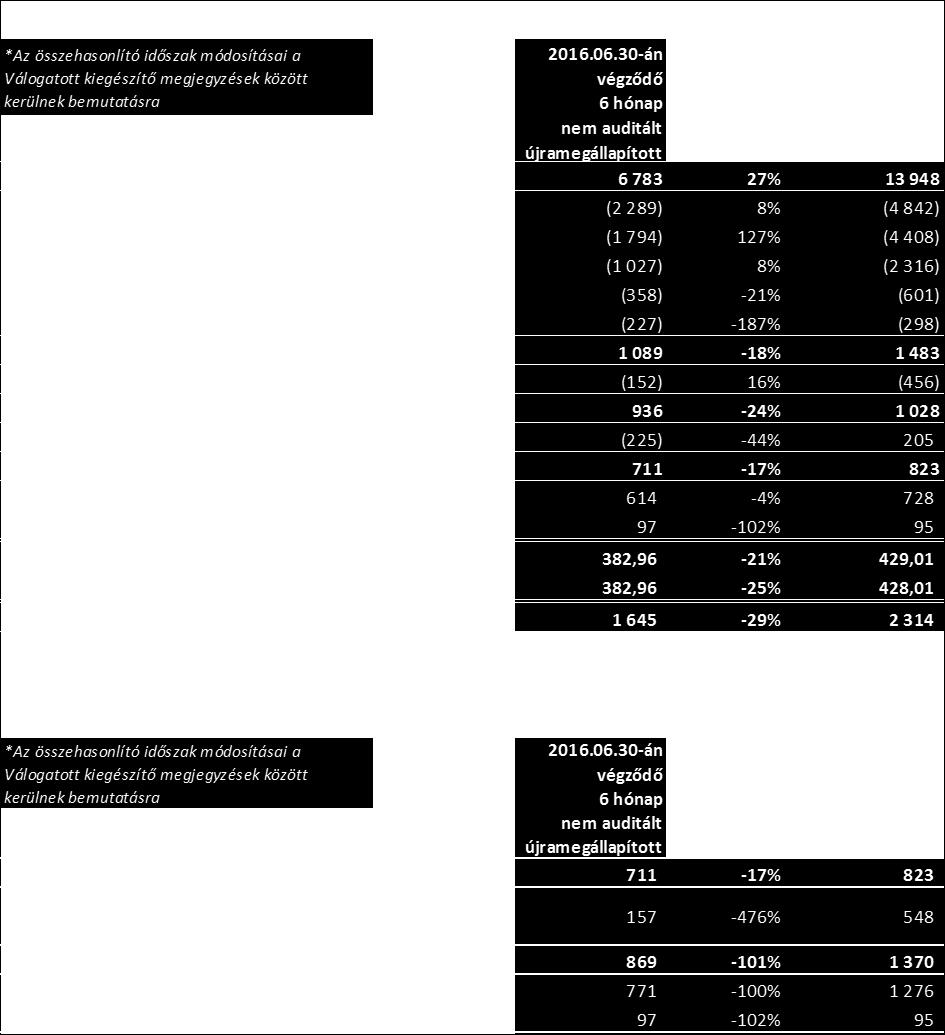 *Az összehasonlító időszak módosításai a Válogatott kiegészítő megjegyzések között kerülnek bemutatásra

| 2016.06.30-án végződő 6 hónap nem auditált újramegállapított | | |
|---|---|---|
| 6 783 | 27% | 13 948 |
| (2 289) | 8% | (4 842) |
| (1 794) | 127% | (4 408) |
| (1 027) | 8% | (2 316) |
| (358) | -21% | (601) |
| (227) | -187% | (298) |
| 1 089 | -18% | 1 483 |
| (152) | 16% | (456) |
| 936 | -24% | 1 028 |
| (225) | -44% | 205 |
| 711 | -17% | 823 |
| 614 | -4% | 728 |
| 97 | -102% | 95 |
| 382,96 | -21% | 429,01 |
| 382,96 | -25% | 428,01 |
| 1 645 | -29% | 2 314 |

*Az összehasonlító időszak módosításai a Válogatott kiegészítő megjegyzések között kerülnek bemutatásra

| 2016.06.30-án végződő 6 hónap nem auditált újramegállapított | | |
|---|---|---|
| 711 | -17% | 823 |
| 157 | -476% | 548 |
| 869 | -101% | 1 370 |
| 771 | -100% | 1 276 |
| 97 | -102% | 95 |